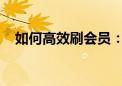 如何高效刷会员：